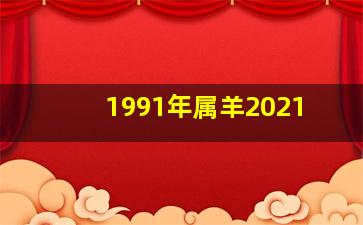 1991年属羊2021